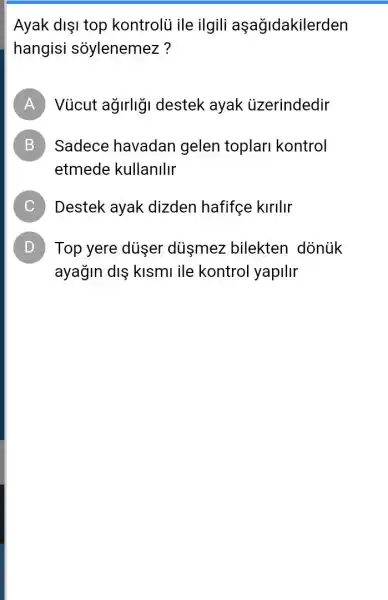 Ayak dışı top kontrolü ile ilgili aşağıdakilerden hangisi söylenemez ?

A Vücut ağırlığı destek ayak üzerindedir

B Sadece havadan gelen topları kontrol etmede kullanılır

C Destek ayak dizden hafifçe kırılır

D Top yere düşer düşmez bilekten dönük ayağın dış kısmı ile kontrol yapılır